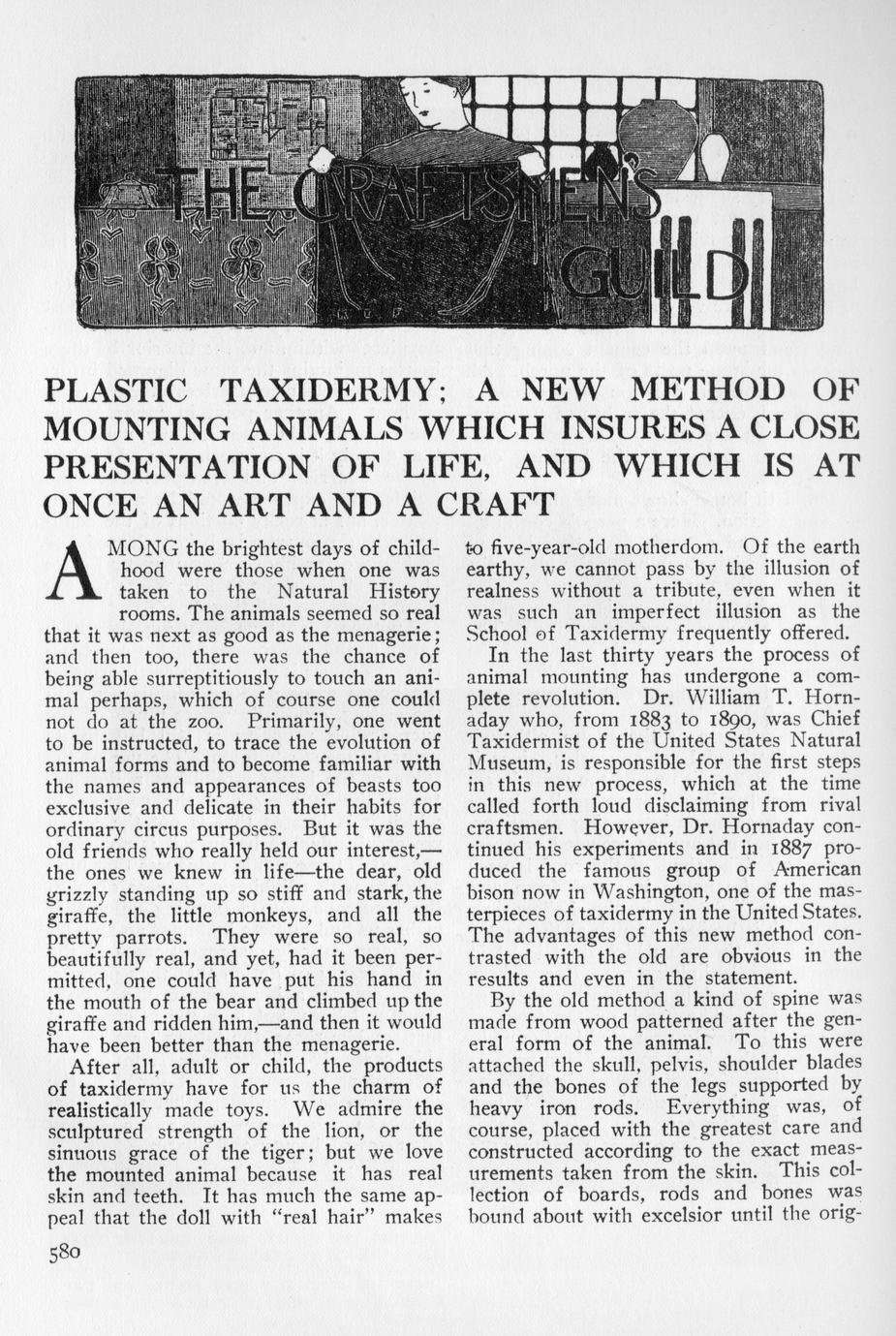 THE CRAFTSMEN'S GUILD

PLASTIC TAXIDERMY; A NEW METHOD OF MOUNTING ANIMALS WHICH INSURES A CLOSE PRESENTATION OF LIFE, AND WHICH IS AT ONCE AN ART AND A CRAFT

AMONG the brightest days of childhood were those when one was taken to the Natural History rooms. The animals seemed so real that it was next as good as the menagerie; and then too, there was the chance of being able surreptitiously to touch an animal perhaps, which of course one could not do at the zoo. Primarily, one went to be instructed, to trace the evolution of animal forms and to become familiar with the names and appearances of beasts too exclusive and delicate in their habits for ordinary circus purposes. But it was the old friends who really held our interest,—the ones we knew in life—the dear, old grizzly standing up so stiff and stark, the giraffe, the little monkeys, and all the pretty parrots. They were so real, so beautifully real, and yet, had it been permitted, one could have put his hand in the mouth of the bear and climbed up the giraffe and ridden him,—and then it would have been better than the menagerie.

After all, adult or child, the products of taxidermy have for us the charm of realistically made toys. We admire the sculptured strength of the lion, or the sinuous grace of the tiger; but we love the mounted animal because it has real skin and teeth. It has much the same appeal that the doll with "real hair" makes to five-year-old motherdom. Of the earth earthy, we cannot pass by the illusion of realness without a tribute, even when it was such an imperfect illusion as the School of Taxidermy frequently offered.

In the last thirty years the process of animal mounting has undergone a complete revolution. Dr. William T. Hornaday who, from 1883 to 1890, was Chief Taxidermist of the United States Natural Museum, is responsible for the first steps in this new process, which at the time called forth loud disclaiming from rival craftsmen. However, Dr. Hornaday continued his experiments and in 1887 produced the famous group of American bison now in Washington, one of the masterpieces of taxidermy in the United States. The advantages of this new method contrasted with the old are obvious in the results and even in the statement.

By the old method a kind of spine was made from wood patterned after the general form of the animal. To this were attached the skull, pelvis, shoulder blades and the bones of the legs supported by heavy iron rods. Everything was, of course, placed with the greatest care and constructed according to the exact measurements taken from the skin. This collection of boards, rods and bones was bound about with excelsior until the orig-

580